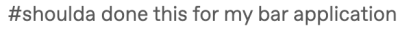 #shoulda done this for my bar application